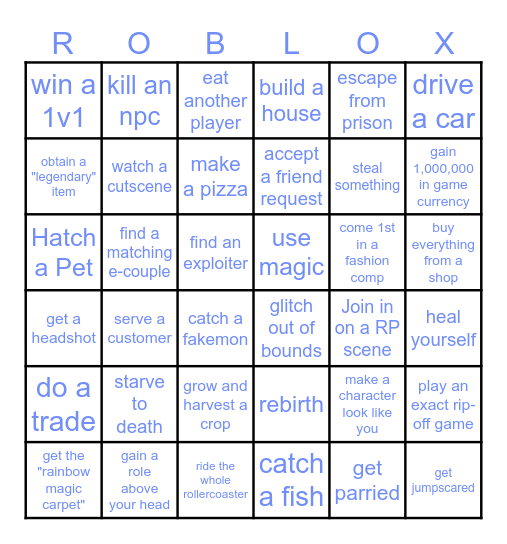 | R | O | B | L | O | X |
|---|---|---|---|---|---|
| win a 1v1 | kill an npc | eat another player | build a house | escape from prison | drive a car |
| obtain a "legendary" item | watch a cutscene | make a pizza | accept a friend request | steal something | gain 1,000,000 in game currency |
| Hatch a Pet | find a matching e-couple | find an exploiter | use magic | come 1st in a fashion comp | buy everything from a shop |
| get a headshot | serve a customer | catch a fakemon | glitch out of bounds | Join in on a RP scene | heal yourself |
| do a trade | starve to death | grow and harvest a crop | rebirth | make a character look like you | play an exact rip-off game |
| get the "rainbow magic carpet" | gain a role above your head | ride the whole rollercoaster | catch a fish | get parried | get jumpscared |